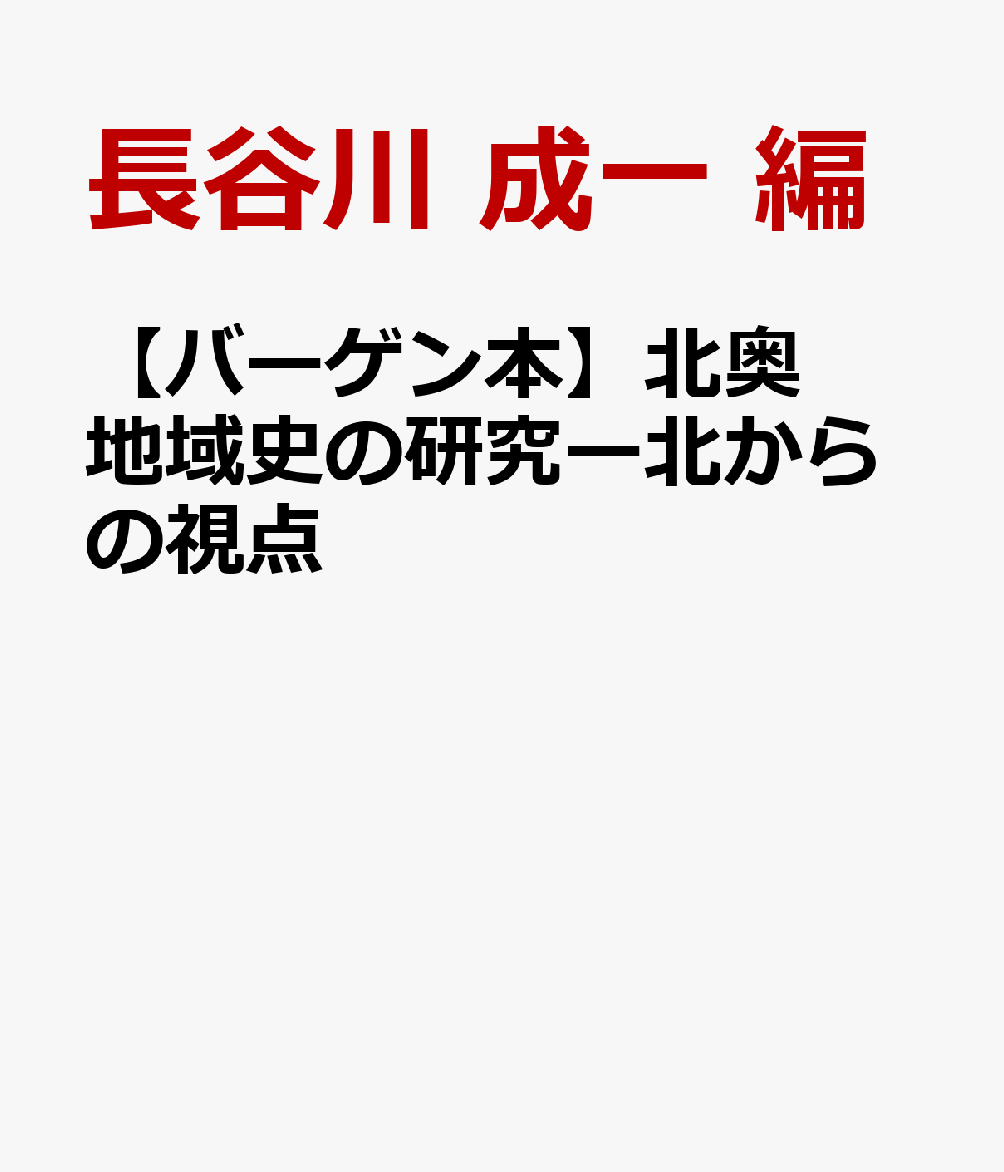 長谷川 成一 編

【バーゲン本】北奥地域史の研究ー北からの視点